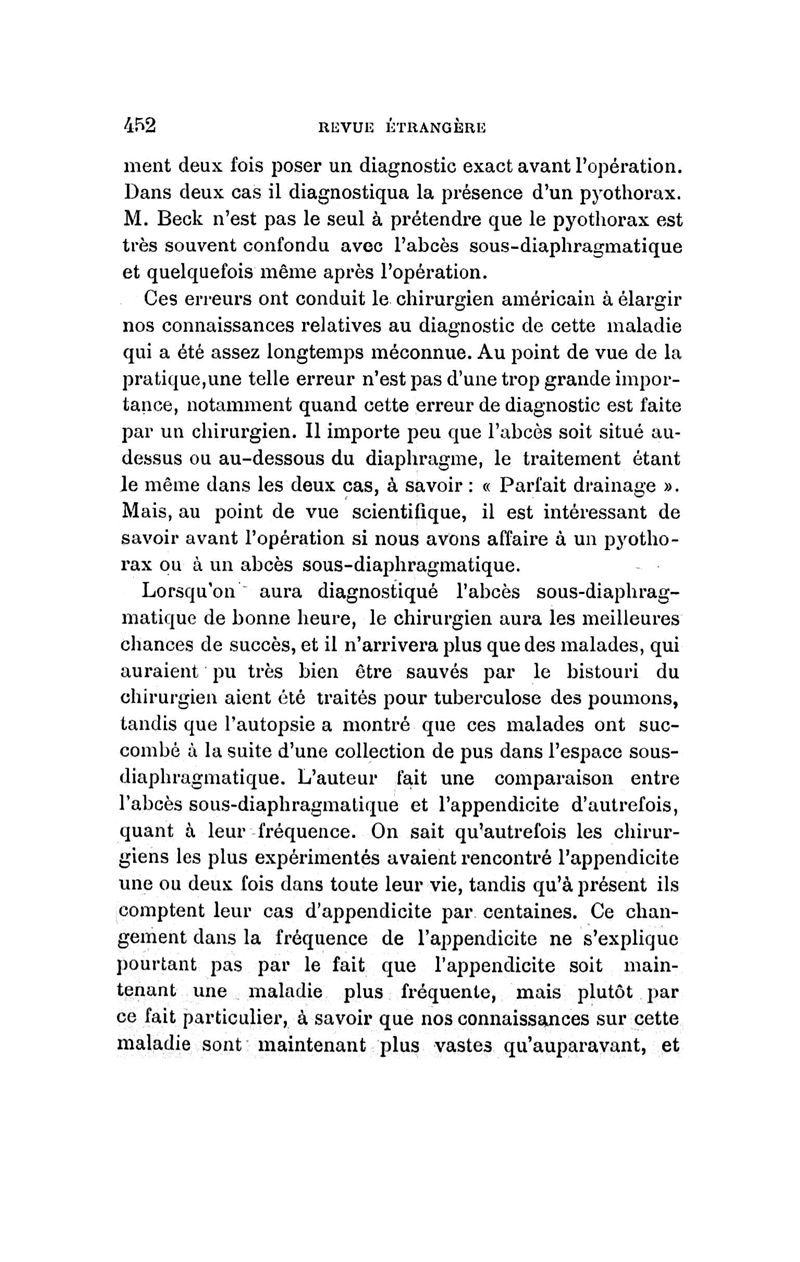 452 REVUE ÉTRANGÈRE

ment deux fois poser un diagnostic exact avant l'opération. Dans deux cas il diagnostiqua la présence d'un pyothorax. M. Beck n'est pas le seul à prétendre que le pyothorax est très souvent confondu avec l'abcès sous-diaphragmatique et quelquefois même après l'opération.

Ces erreurs ont conduit le chirurgien américain à élargir nos connaissances relatives au diagnostic de cette maladie qui a été assez longtemps méconnue. Au point de vue de la pratique,une telle erreur n'est pas d'une trop grande importance, notamment quand cette erreur de diagnostic est faite par un chirurgien. Il importe peu que l'abcès soit situé au-dessus ou au-dessous du diaphragme, le traitement étant le même dans les deux cas, à savoir : « Parfait drainage ». Mais, au point de vue scientifique, il est intéressant de savoir avant l'opération si nous avons affaire à un pyothorax ou à un abcès sous-diaphragmatique.

Lorsqu'on aura diagnostiqué l'abcès sous-diaphragmatique de bonne heure, le chirurgien aura les meilleures chances de succès, et il n'arrivera plus que des malades, qui auraient pu très bien être sauvés par le bistouri du chirurgien aient été traités pour tuberculose des poumons, tandis que l'autopsie a montré que ces malades ont succombé à la suite d'une collection de pus dans l'espace sous-diaphragmatique. L'auteur fait une comparaison entre l'abcès sous-diaphragmatique et l'appendicite d'autrefois, quant à leur fréquence. On sait qu'autrefois les chirurgiens les plus expérimentés avaient rencontré l'appendicite une ou deux fois dans toute leur vie, tandis qu'à présent ils comptent leur cas d'appendicite par centaines. Ce changement dans la fréquence de l'appendicite ne s'explique pourtant pas par le fait que l'appendicite soit maintenant une maladie plus fréquente, mais plutôt par ce fait particulier, à savoir que nos connaissances sur cette maladie sont maintenant plus vastes qu'auparavant, et